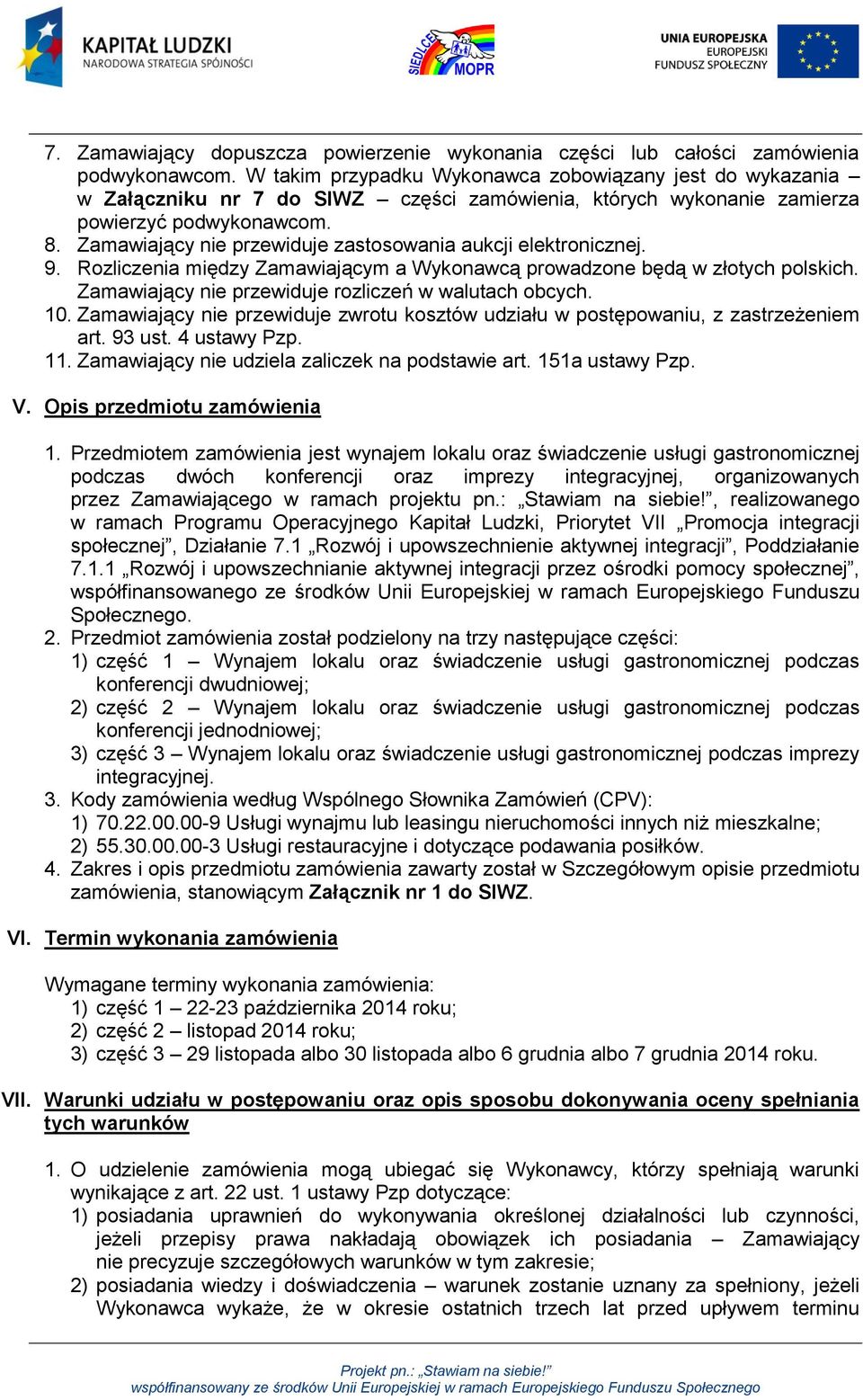 KAPITAŁ LUDZKI
NARODOWA STRATEGIA SPÓJNOŚCI

SIEDLCE MOPR

UNIA EUROPEJSKA
EUROPEJSKI
FUNDUSZ SPOŁECZNY

7. Zamawiający dopuszcza powierzenie wykonania części lub całości zamówienia podwykonawcom. W takim przypadku Wykonawca zobowiązany jest do wykazania – w Załączniku nr 7 do SIWZ – części zamówienia, których wykonanie zamierza powierzyć podwykonawcom.
8. Zamawiający nie przewiduje zastosowania aukcji elektronicznej.
9. Rozliczenia między Zamawiającym a Wykonawcą prowadzone będą w złotych polskich. Zamawiający nie przewiduje rozliczeń w walutach obcych.
10. Zamawiający nie przewiduje zwrotu kosztów udziału w postępowaniu, z zastrzeżeniem art. 93 ust. 4 ustawy Pzp.
11. Zamawiający nie udziela zaliczek na podstawie art. 151a ustawy Pzp.

V. Opis przedmiotu zamówienia

1. Przedmiotem zamówienia jest wynajem lokalu oraz świadczenie usługi gastronomicznej podczas dwóch konferencji oraz imprezy integracyjnej, organizowanych przez Zamawiającego w ramach projektu pn.: „Stawiam na siebie!”, realizowanego w ramach Programu Operacyjnego Kapitał Ludzki, Priorytet VII „Promocja integracji społecznej”, Działanie 7.1 „Rozwój i upowszechnienie aktywnej integracji”, Poddziałanie 7.1.1 „Rozwój i upowszechnianie aktywnej integracji przez ośrodki pomocy społecznej”, współfinansowanego ze środków Unii Europejskiej w ramach Europejskiego Funduszu Społecznego.
2. Przedmiot zamówienia został podzielony na trzy następujące części:
1) część 1 – Wynajem lokalu oraz świadczenie usługi gastronomicznej podczas konferencji dwudniowej;
2) część 2 – Wynajem lokalu oraz świadczenie usługi gastronomicznej podczas konferencji jednodniowej;
3) część 3 – Wynajem lokalu oraz świadczenie usługi gastronomicznej podczas imprezy integracyjnej.
3. Kody zamówienia według Wspólnego Słownika Zamówień (CPV):
1) 70.22.00.00-9 Usługi wynajmu lub leasingu nieruchomości innych niż mieszkalne;
2) 55.30.00.00-3 Usługi restauracyjne i dotyczące podawania posiłków.
4. Zakres i opis przedmiotu zamówienia zawarty został w Szczegółowym opisie przedmiotu zamówienia, stanowiącym Załącznik nr 1 do SIWZ.

VI. Termin wykonania zamówienia

Wymagane terminy wykonania zamówienia:
1) część 1 – 22-23 października 2014 roku;
2) część 2 – listopad 2014 roku;
3) część 3 – 29 listopada albo 30 listopada albo 6 grudnia albo 7 grudnia 2014 roku.

VII. Warunki udziału w postępowaniu oraz opis sposobu dokonywania oceny spełniania tych warunków

1. O udzielenie zamówienia mogą ubiegać się Wykonawcy, którzy spełniają warunki wynikające z art. 22 ust. 1 ustawy Pzp dotyczące:
1) posiadania uprawnień do wykonywania określonej działalności lub czynności, jeżeli przepisy prawa nakładają obowiązek ich posiadania – Zamawiający nie precyzuje szczegółowych warunków w tym zakresie;
2) posiadania wiedzy i doświadczenia – warunek zostanie uznany za spełniony, jeżeli Wykonawca wykaże, że w okresie ostatnich trzech lat przed upływem terminu

Projekt pn.: „Stawiam na siebie!”
współfinansowany ze środków Unii Europejskiej w ramach Europejskiego Funduszu Społecznego